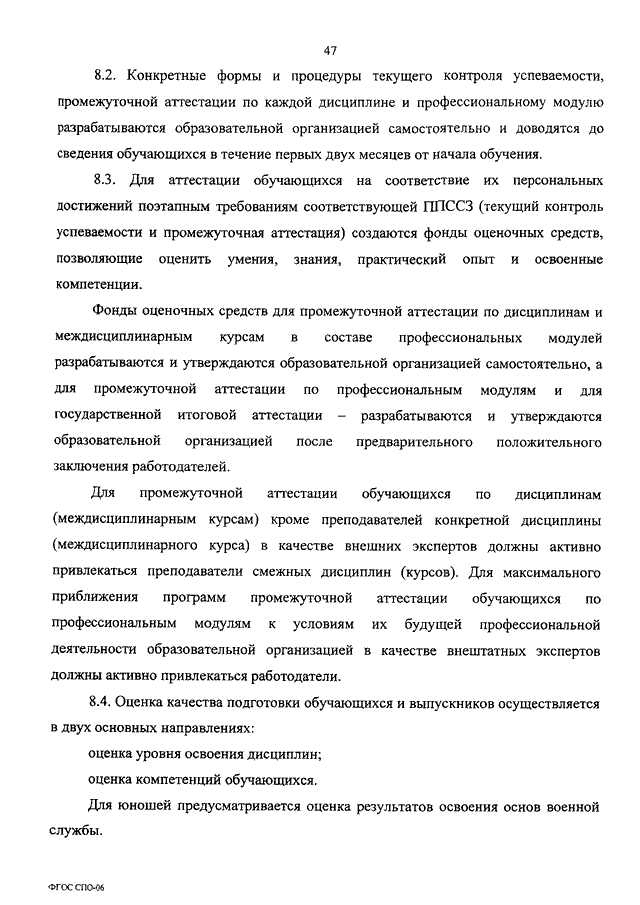 47

8.2. Конкретные формы и процедуры текущего контроля успеваемости, промежуточной аттестации по каждой дисциплине и профессиональному модулю разрабатываются образовательной организацией самостоятельно и доводятся до сведения обучающихся в течение первых двух месяцев от начала обучения.

8.3. Для аттестации обучающихся на соответствие их персональных достижений поэтапным требованиям соответствующей ППССЗ (текущий контроль успеваемости и промежуточная аттестация) создаются фонды оценочных средств, позволяющие оценить умения, знания, практический опыт и освоенные компетенции.

Фонды оценочных средств для промежуточной аттестации по дисциплинам и междисциплинарным курсам в составе профессиональных модулей разрабатываются и утверждаются образовательной организацией самостоятельно, а для промежуточной аттестации по профессиональным модулям и для государственной итоговой аттестации – разрабатываются и утверждаются образовательной организацией после предварительного положительного заключения работодателей.

Для промежуточной аттестации обучающихся по дисциплинам (междисциплинарным курсам) кроме преподавателей конкретной дисциплины (междисциплинарного курса) в качестве внешних экспертов должны активно привлекаться преподаватели смежных дисциплин (курсов). Для максимального приближения программ промежуточной аттестации обучающихся по профессиональным модулям к условиям их будущей профессиональной деятельности образовательной организацией в качестве внештатных экспертов должны активно привлекаться работодатели.

8.4. Оценка качества подготовки обучающихся и выпускников осуществляется в двух основных направлениях:

оценка уровня освоения дисциплин;

оценка компетенций обучающихся.

Для юношей предусматривается оценка результатов освоения основ военной службы.

ФГОС СПО-06